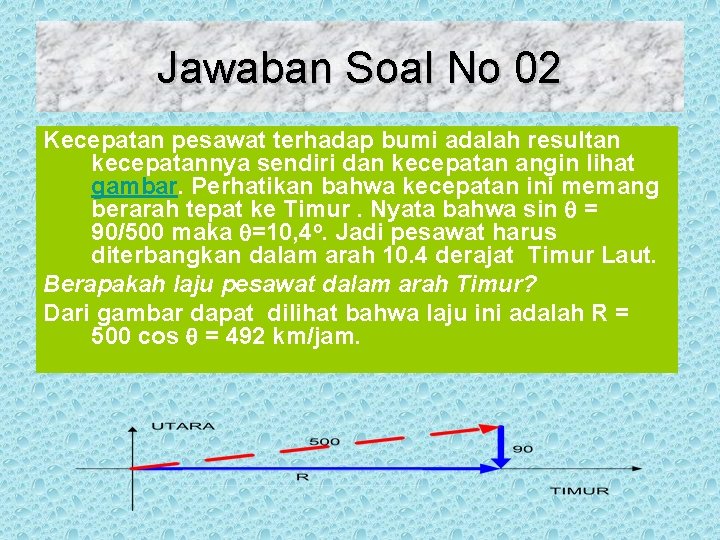 Jawaban Soal No 02

Kecepatan pesawat terhadap bumi adalah resultan kecepatannya sendiri dan kecepatan angin lihat gambar. Perhatikan bahwa kecepatan ini memang berarah tepat ke Timur . Nyata bahwa sin $\theta$ = 90/500 maka $\theta$=10,4$^o$. Jadi pesawat harus diterbangkan dalam arah 10.4 derajat Timur Laut.

Berapakah laju pesawat dalam arah Timur?

Dari gambar dapat dilihat bahwa laju ini adalah R = 500 cos $\theta$ = 492 km/jam.

UTARA
500
90
R
TIMUR